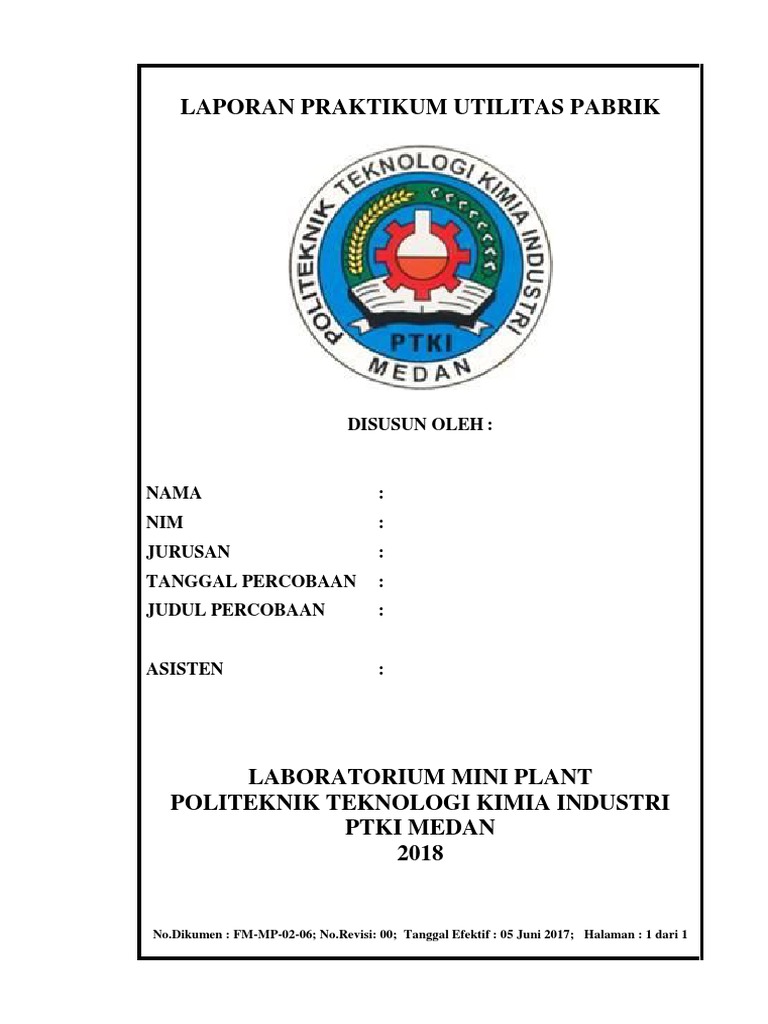 LAPORAN PRAKTIKUM UTILITAS PABRIK

POLITEKNIK TEKNOLOGI KIMIA INDUSTRI
PTKI
MEDAN

DISUSUN OLEH :

NAMA :
NIM :
JURUSAN :
TANGGAL PERCOBAAN :
JUDUL PERCOBAAN :

ASISTEN :

LABORATORIUM MINI PLANT
POLITEKNIK TEKNOLOGI KIMIA INDUSTRI
PTKI MEDAN
2018

No.Dikumen : FM-MP-02-06; No.Revisi: 00; Tanggal Efektif : 05 Juni 2017; Halaman : 1 dari 1